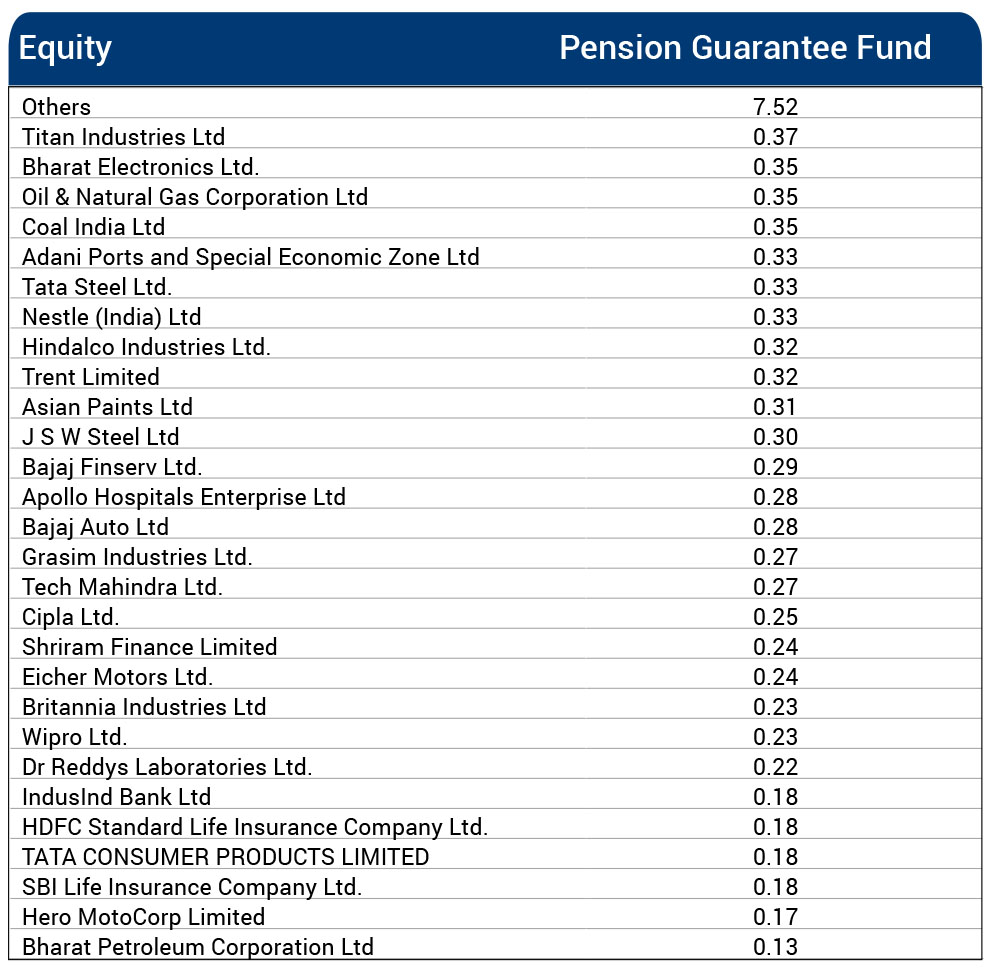 | Equity | Pension Guarantee Fund |
|---|---|
| Others | 7.52 |
| Titan Industries Ltd | 0.37 |
| Bharat Electronics Ltd. | 0.35 |
| Oil & Natural Gas Corporation Ltd | 0.35 |
| Coal India Ltd | 0.35 |
| Adani Ports and Special Economic Zone Ltd | 0.33 |
| Tata Steel Ltd. | 0.33 |
| Nestle (India) Ltd | 0.33 |
| Hindalco Industries Ltd. | 0.32 |
| Trent Limited | 0.32 |
| Asian Paints Ltd | 0.31 |
| J S W Steel Ltd | 0.30 |
| Bajaj Finserv Ltd. | 0.29 |
| Apollo Hospitals Enterprise Ltd | 0.28 |
| Bajaj Auto Ltd | 0.28 |
| Grasim Industries Ltd. | 0.27 |
| Tech Mahindra Ltd. | 0.27 |
| Cipla Ltd. | 0.25 |
| Shriram Finance Limited | 0.24 |
| Eicher Motors Ltd. | 0.24 |
| Britannia Industries Ltd | 0.23 |
| Wipro Ltd. | 0.23 |
| Dr Reddys Laboratories Ltd. | 0.22 |
| IndusInd Bank Ltd | 0.18 |
| HDFC Standard Life Insurance Company Ltd. | 0.18 |
| TATA CONSUMER PRODUCTS LIMITED | 0.18 |
| SBI Life Insurance Company Ltd. | 0.18 |
| Hero MotoCorp Limited | 0.17 |
| Bharat Petroleum Corporation Ltd | 0.13 |